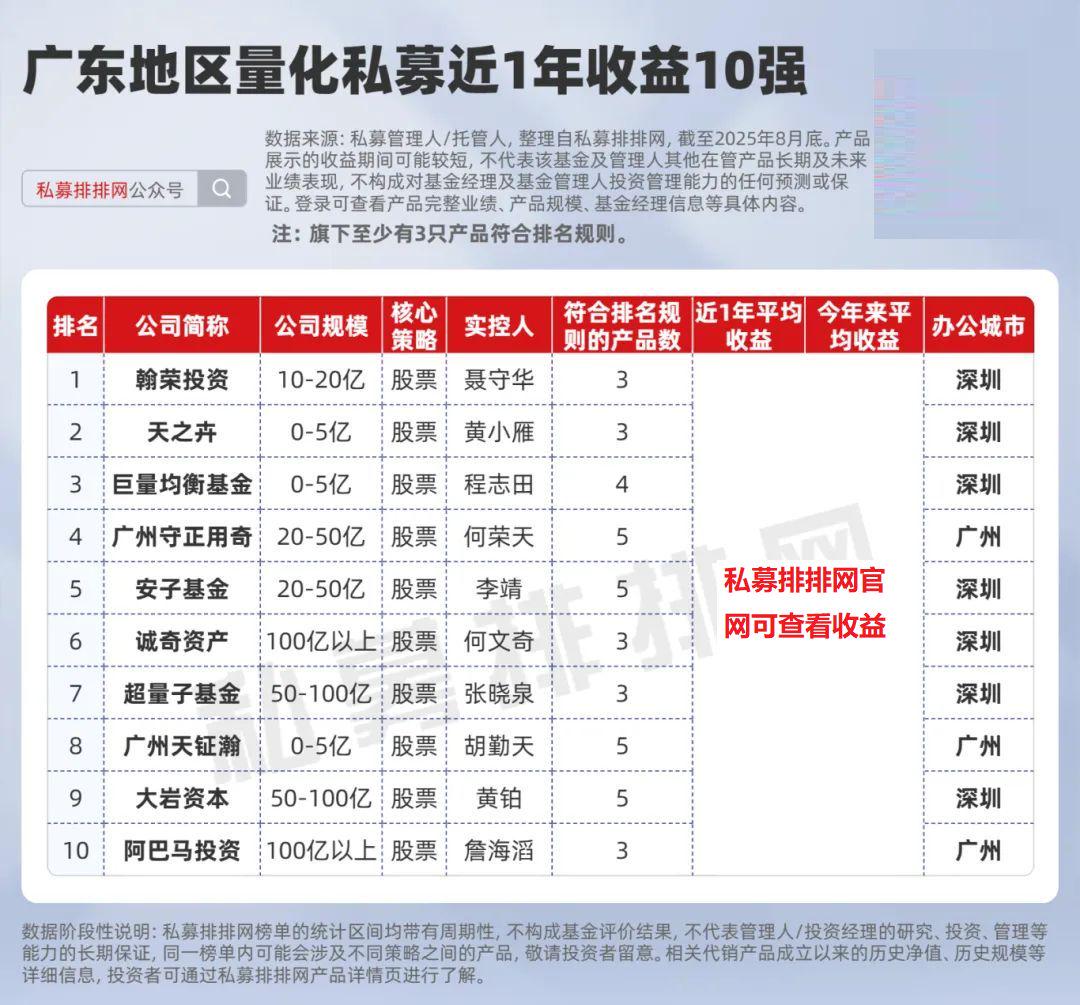 广东地区量化私募近1年收益10强

私募排排网公众号

数据来源：私募管理人/托管人，整理自私募排排网，截至2025年8月底。产品展示的收益期间可能较短，不代表该基金及管理人其他在管产品长期及未来业绩表现，不构成对基金经理及基金管理人投资管理能力的任何预测或保证。登录可查看产品完整业绩、产品规模、基金经理信息等具体内容。

注：旗下至少有3只产品符合排名规则。

| 排名 | 公司简称 | 公司规模 | 核心策略 | 实控人 | 符合排名规则的产品数 | 近1年平均收益 | 今年来平均收益 | 办公城市 |
|---|---|---|---|---|---|---|---|---|
| 1 | 翰荣投资 | 10-20亿 | 股票 | 聂守华 | 3 | 私募排排网官网可查看收益 | | 深圳 |
| 2 | 天之卉 | 0-5亿 | 股票 | 黄小雁 | 3 | | | 深圳 |
| 3 | 巨量均衡基金 | 0-5亿 | 股票 | 程志田 | 4 | | | 深圳 |
| 4 | 广州守正用奇 | 20-50亿 | 股票 | 何荣天 | 5 | | | 广州 |
| 5 | 安子基金 | 20-50亿 | 股票 | 李靖 | 5 | | | 深圳 |
| 6 | 诚奇资产 | 100亿以上 | 股票 | 何文奇 | 3 | | | 深圳 |
| 7 | 超量子基金 | 50-100亿 | 股票 | 张晓泉 | 3 | | | 深圳 |
| 8 | 广州天钲瀚 | 0-5亿 | 股票 | 胡勤天 | 5 | | | 广州 |
| 9 | 大岩资本 | 50-100亿 | 股票 | 黄铂 | 5 | | | 深圳 |
| 10 | 阿巴马投资 | 100亿以上 | 股票 | 詹海滔 | 3 | | | 广州 |

私募排排网

数据阶段性说明：私募排排网榜单的统计区间均带有周期性，不构成基金评价结果，不代表管理人/投资经理的研究、投资、管理等能力的长期保证，同一榜单内可能会涉及不同策略之间的产品，敬请投资者留意。相关代销产品成立以来的历史净值、历史规模等详细信息，投资者可通过私募排排网产品详情页进行了解。